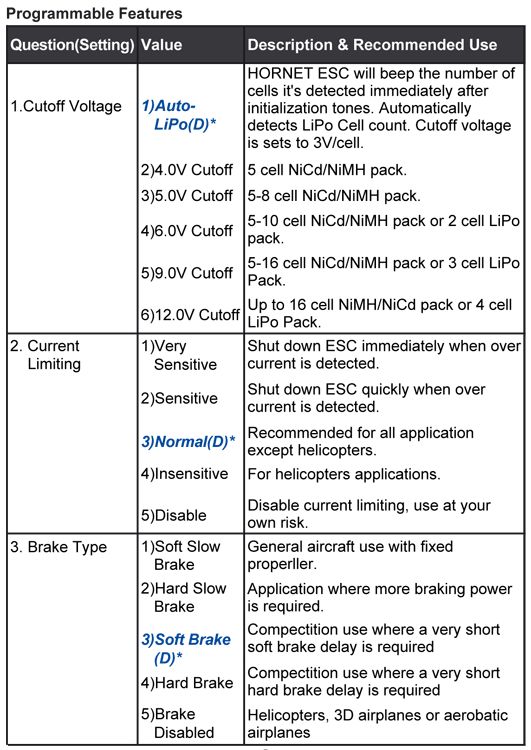 Programmable Features

| Question(Setting) | Value | Description & Recommended Use |
|---|---|---|
| 1.Cutoff Voltage | 1)Auto-LiPo(D)* | HORNET ESC will beep the number of cells it's detected immediately after initialization tones. Automatically detects LiPo Cell count. Cutoff voltage is sets to 3V/cell. |
| | 2)4.0V Cutoff | 5 cell NiCd/NiMH pack. |
| | 3)5.0V Cutoff | 5-8 cell NiCd/NiMH pack. |
| | 4)6.0V Cutoff | 5-10 cell NiCd/NiMH pack or 2 cell LiPo pack. |
| | 5)9.0V Cutoff | 5-16 cell NiCd/NiMH pack or 3 cell LiPo Pack. |
| | 6)12.0V Cutoff | Up to 16 cell NiMH/NiCd pack or 4 cell LiPo Pack. |
| 2. Current Limiting | 1)Very Sensitive | Shut down ESC immediately when over current is detected. |
| | 2)Sensitive | Shut down ESC quickly when over current is detected. |
| | 3)Normal(D)* | Recommended for all application except helicopters. |
| | 4)Insensitive | For helicopters applications. |
| | 5)Disable | Disable current limiting, use at your own risk. |
| 3. Brake Type | 1)Soft Slow Brake | General aircraft use with fixed properller. |
| | 2)Hard Slow Brake | Application where more braking power is required. |
| | 3)Soft Brake (D)* | Compectition use where a very short soft brake delay is required |
| | 4)Hard Brake | Compectition use where a very short hard brake delay is required |
| | 5)Brake Disabled | Helicopters, 3D airplanes or aerobatic airplanes |